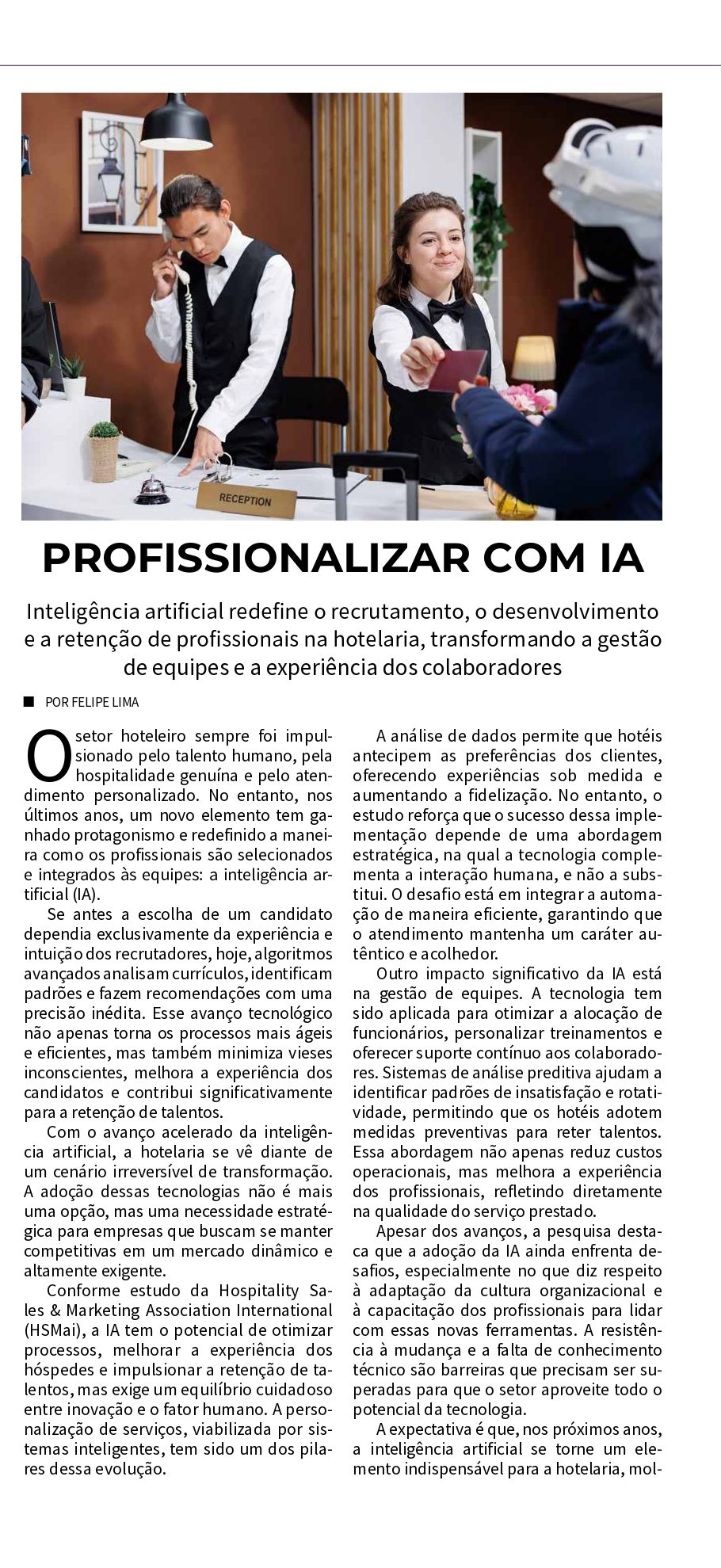 RECEPTION

PROFISSIONALIZAR COM IA

Inteligência artificial redefine o recrutamento, o desenvolvimento e a retenção de profissionais na hotelaria, transformando a gestão de equipes e a experiência dos colaboradores

POR FELIPE LIMA

O setor hoteleiro sempre foi impulsionado pelo talento humano, pela hospitalidade genuína e pelo atendimento personalizado. No entanto, nos últimos anos, um novo elemento tem ganhado protagonismo e redefinido a maneira como os profissionais são selecionados e integrados às equipes: a inteligência artificial (IA).

Se antes a escolha de um candidato dependia exclusivamente da experiência e intuição dos recrutadores, hoje, algoritmos avançados analisam currículos, identificam padrões e fazem recomendações com uma precisão inédita. Esse avanço tecnológico não apenas torna os processos mais ágeis e eficientes, mas também minimiza vieses inconscientes, melhora a experiência dos candidatos e contribui significativamente para a retenção de talentos.

Com o avanço acelerado da inteligência artificial, a hotelaria se vê diante de um cenário irreversível de transformação. A adoção dessas tecnologias não é mais uma opção, mas uma necessidade estratégica para empresas que buscam se manter competitivas em um mercado dinâmico e altamente exigente.

Conforme estudo da Hospitality Sales & Marketing Association International (HSMai), a IA tem o potencial de otimizar processos, melhorar a experiência dos hóspedes e impulsionar a retenção de talentos, mas exige um equilíbrio cuidadoso entre inovação e o fator humano. A personalização de serviços, viabilizada por sistemas inteligentes, tem sido um dos pilares dessa evolução.

A análise de dados permite que hotéis antecipem as preferências dos clientes, oferecendo experiências sob medida e aumentando a fidelização. No entanto, o estudo reforça que o sucesso dessa implementação depende de uma abordagem estratégica, na qual a tecnologia complementa a interação humana, e não a substitui. O desafio está em integrar a automação de maneira eficiente, garantindo que o atendimento mantenha um caráter autêntico e acolhedor.

Outro impacto significativo da IA está na gestão de equipes. A tecnologia tem sido aplicada para otimizar a alocação de funcionários, personalizar treinamentos e oferecer suporte contínuo aos colaboradores. Sistemas de análise preditiva ajudam a identificar padrões de insatisfação e rotatividade, permitindo que os hotéis adotem medidas preventivas para reter talentos. Essa abordagem não apenas reduz custos operacionais, mas melhora a experiência dos profissionais, refletindo diretamente na qualidade do serviço prestado.

Apesar dos avanços, a pesquisa destaca que a adoção da IA ainda enfrenta desafios, especialmente no que diz respeito à adaptação da cultura organizacional e à capacitação dos profissionais para lidar com essas novas ferramentas. A resistência à mudança e a falta de conhecimento técnico são barreiras que precisam ser superadas para que o setor aproveite todo o potencial da tecnologia.

A expectativa é que, nos próximos anos, a inteligência artificial se torne um elemento indispensável para a hotelaria, mol-